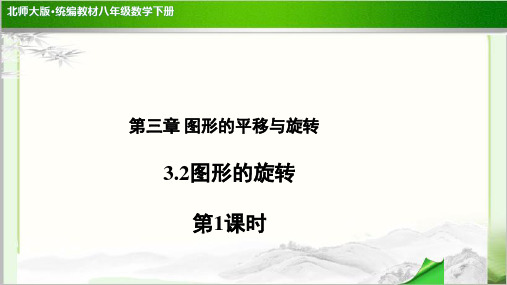 北师大版·统编教材八年级数学下册

第三章 图形的平移与旋转

3.2图形的旋转

第1课时